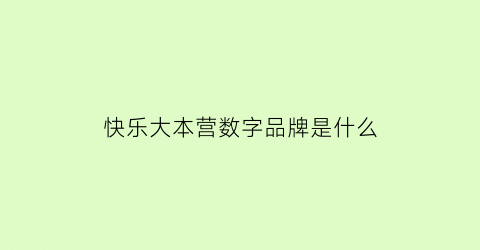 快乐大本营数字品牌是什么